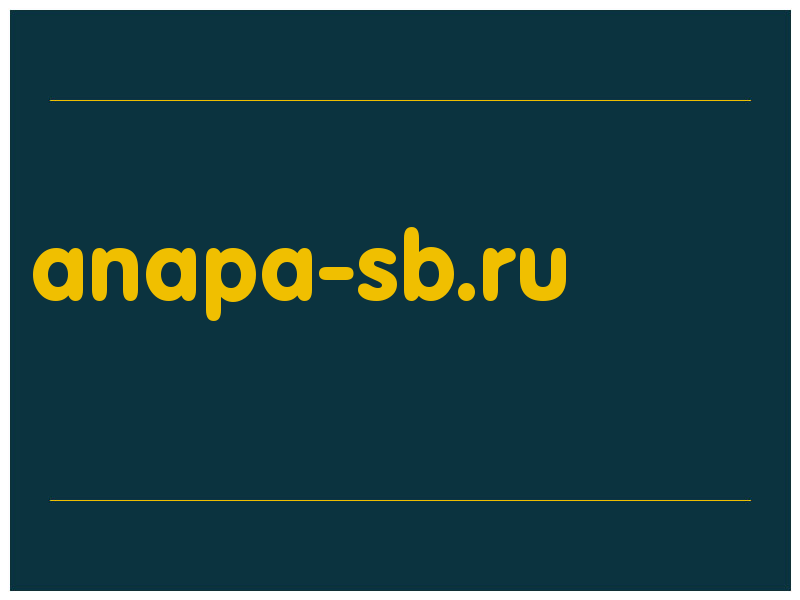 anapa-sb.ru